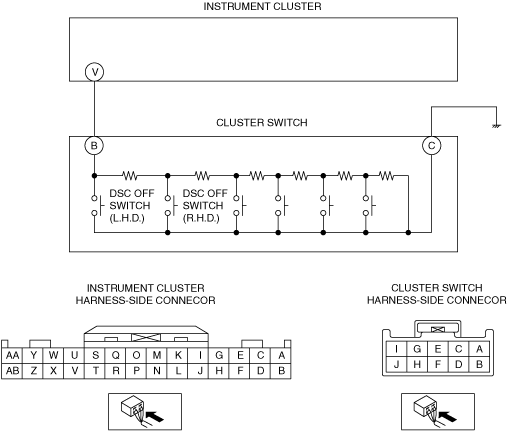 INSTRUMENT CLUSTER

V

CLUSTER SWITCH

B

C

DSC OFF SWITCH (L.H.D.)

DSC OFF SWITCH (R.H.D.)

INSTRUMENT CLUSTER HARNESS-SIDE CONNECOR

| AA | Y | W | U | S | Q | O | M | K | I | G | E | C | A |
|---|---|---|---|---|---|---|---|---|---|---|---|---|---|
| AB | Z | X | V | T | R | P | N | L | J | H | F | D | B |

CLUSTER SWITCH HARNESS-SIDE CONNECOR

| I | G | E | C | A |
|---|---|---|---|---|
| J | H | F | D | B |